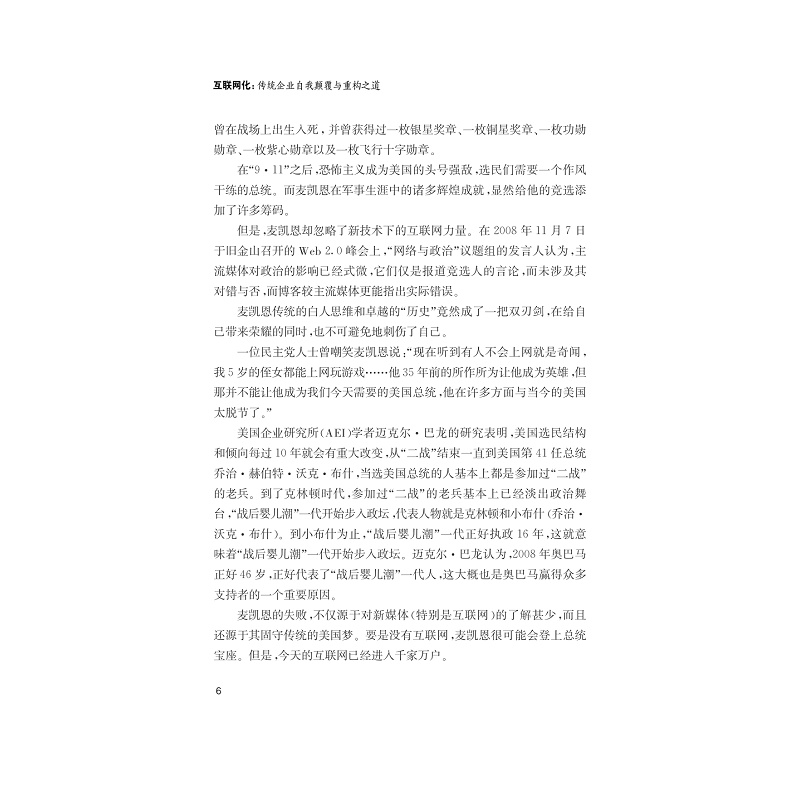 互联网化：传统企业自我颠覆与重构之道

曾在战场上出生入死，并曾获得过一枚银星奖章、一枚铜星奖章、一枚功勋勋章、一枚紫心勋章以及一枚飞行十字勋章。

在“9·11”之后，恐怖主义成为美国的头号强敌，选民们需要一个作风干练的总统。而麦凯恩在军事生涯中的诸多辉煌成就，显然给他的竞选添加了许多筹码。

但是，麦凯恩却忽略了新技术下的互联网力量。在2008年11月7日于旧金山召开的Web 2.0峰会上，“网络与政治”议题组的发言人认为，主流媒体对政治的影响已经式微，它们仅是报道竞选人的言论，而未涉及其对错与否，而博客较主流媒体更能指出实际错误。

麦凯恩传统的白人思维和卓越的“历史”竟然成了一把双刃剑，在给自己带来荣耀的同时，也不可避免地刺伤了自己。

一位民主党人士曾嘲笑麦凯恩说：“现在听到有人不会上网就是奇闻，我5岁的侄女都能上网玩游戏……他35年前的所作所为让他成为英雄，但那并不能让他成为我们今天需要的美国总统，他在许多方面与当今的美国太脱节了。”

美国企业研究所（AEI）学者迈克尔·巴龙的研究表明，美国选民结构和倾向每过10年就会有重大改变，从“二战”结束一直到美国第41任总统乔治·赫伯特·沃克·布什，当选美国总统的人基本上都是参加过“二战”的老兵。到了克林顿时代，参加过“二战”的老兵基本上已经淡出政治舞台，“战后婴儿潮”一代开始步入政坛，代表人物就是克林顿和小布什（乔治·沃克·布什）。到小布什为止，“战后婴儿潮”一代正好执政16年，这就意味着“战后婴儿潮”一代开始步入政坛。迈克尔·巴龙认为，2008年奥巴马正好46岁，正好代表了“战后婴儿潮”一代人，这大概也是奥巴马赢得众多支持者的一个重要原因。

麦凯恩的失败，不仅源于对新媒体（特别是互联网）的了解甚少，而且还源于其固守传统的美国梦。要是没有互联网，麦凯恩很可能会登上总统宝座。但是，今天的互联网已经进入千家万户。

6